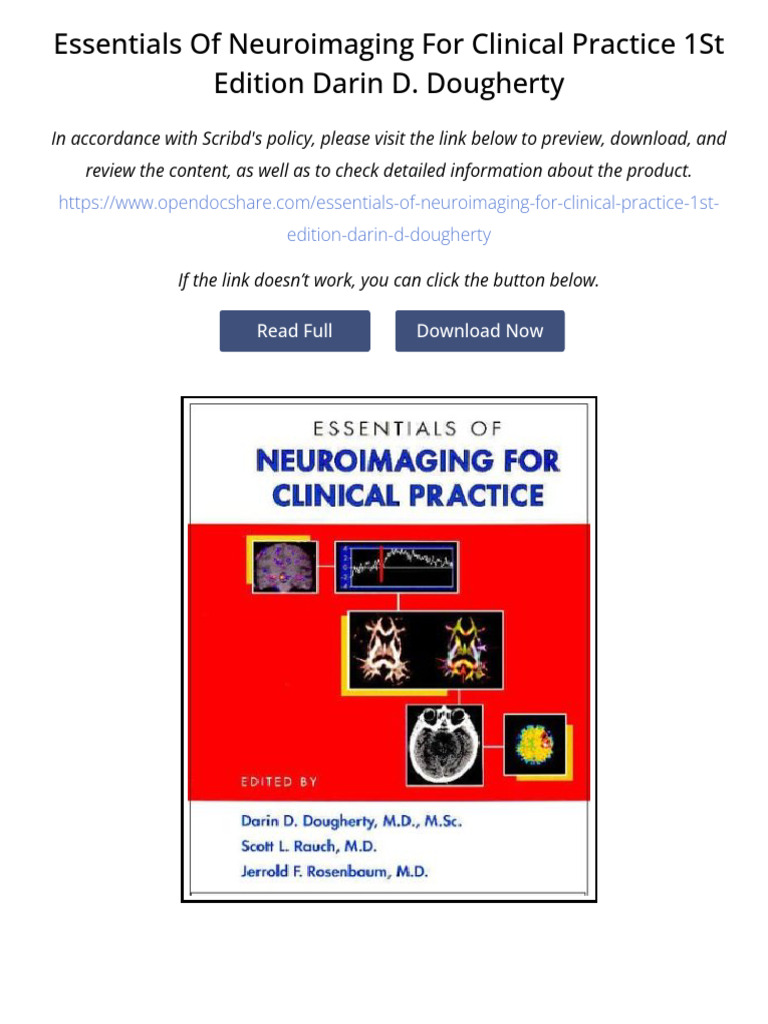 Essentials Of Neuroimaging For Clinical Practice 1St Edition Darin D. Dougherty

In accordance with Scribd's policy, please visit the link below to preview, download, and review the content, as well as to check detailed information about the product.
https://www.opendocshare.com/essentials-of-neuroimaging-for-clinical-practice-1st-edition-darin-d-dougherty

If the link doesn't work, you can click the button below.

Read Full

Download Now

ESSENTIALS OF
NEUROIMAGING FOR CLINICAL PRACTICE

EDITED BY
Darin D. Dougherty, M.D., M.Sc.
Scott L. Rauch, M.D.
Jerrold F. Rosenbaum, M.D.